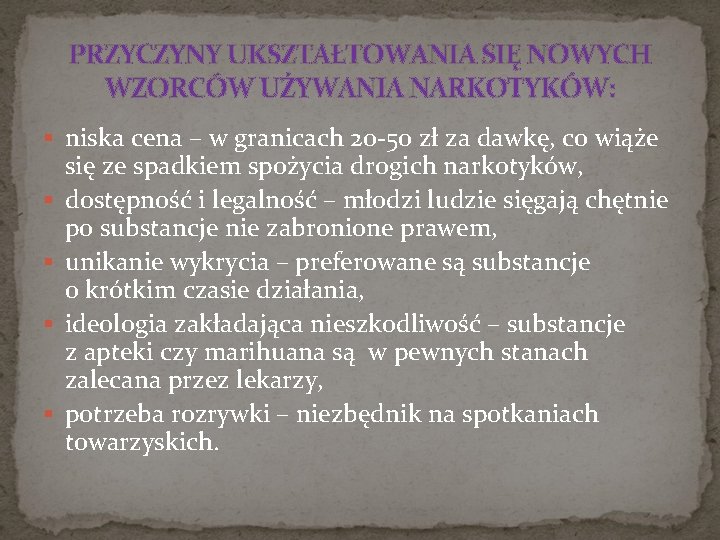 PRZYCZYNY UKSZTAŁTOWANIA SIĘ NOWYCH WZORCÓW UŻYWANIA NARKOTYKÓW:

• niska cena – w granicach 20-50 zł za dawkę, co wiąże się ze spadkiem spożycia drogich narkotyków,
• dostępność i legalność – młodzi ludzie sięgają chętnie po substancje nie zabronione prawem,
• unikanie wykrycia – preferowane są substancje o krótkim czasie działania,
• ideologia zakładająca nieszkodliwość – substancje z apteki czy marihuana są w pewnych stanach zalecana przez lekarzy,
• potrzeba rozrywki – niezbędnik na spotkaniach towarzyskich.